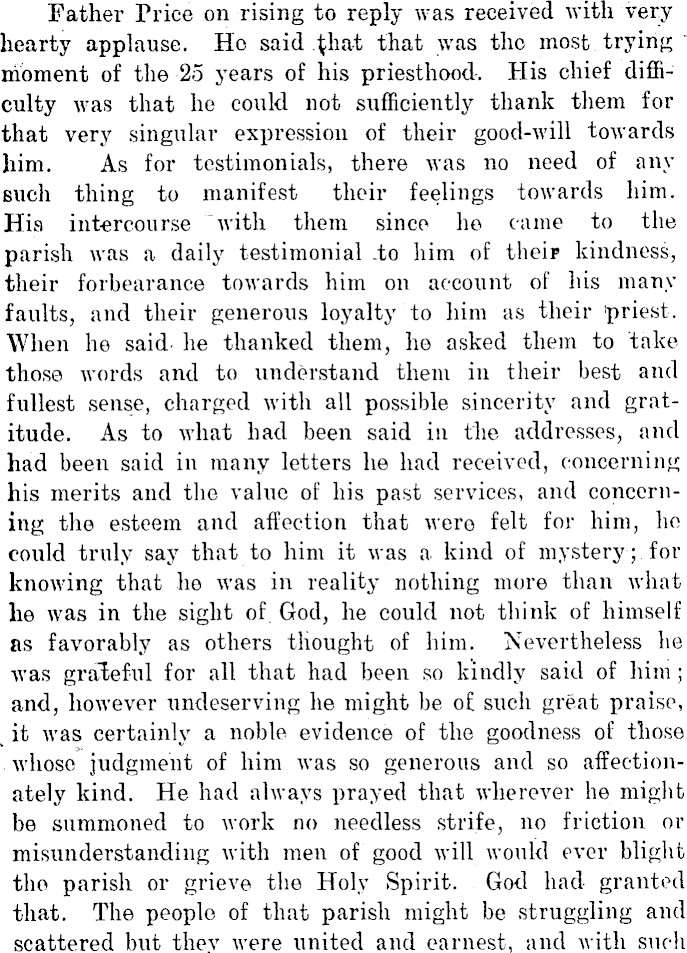 Father Price on rising to reply was received with very hearty applause. He said that that was the most trying moment of the 25 years of his priesthood. His chief difficulty was that he could not sufficiently thank them for that very singular expression of their good-will towards him. As for testimonials, there was no need of any such thing to manifest their feelings towards him. His intercourse with them since he came to the parish was a daily testimonial to him of their kindness, their forbearance towards him on account of his many faults, and their generous loyalty to him as their priest. When he said he thanked them, he asked them to take those words and to understand them in their best and fullest sense, charged with all possible sincerity and gratitude. As to what had been said in the addresses, and had been said in many letters he had received, concerning his merits and the value of his past services, and concerning the esteem and affection that were felt for him, he could truly say that to him it was a kind of mystery; for knowing that he was in reality nothing more than what he was in the sight of God, he could not think of himself as favorably as others thought of him. Nevertheless he was grateful for all that had been so kindly said of him; and, however undeserving he might be of such great praise, it was certainly a noble evidence of the goodness of those whose judgment of him was so generous and so affectionately kind. He had always prayed that wherever he might be summoned to work no needless strife, no friction or misunderstanding with men of good will would ever blight the parish or grieve the Holy Spirit. God had granted that. The people of that parish might be struggling and scattered but they were united and earnest, and with such